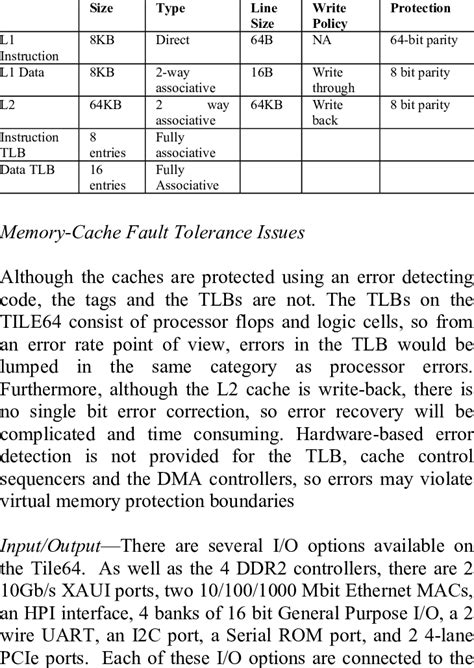 | | Size | Type | Line Size | Write Policy | Protection |
|---|---|---|---|---|---|
| L1 Instruction | 8KB | Direct | 64B | NA | 64-bit parity |
| L1 Data | 8KB | 2-way associative | 16B | Write through | 8 bit parity |
| L2 | 64KB | 2 way associative | 64KB | Write back | 8 bit parity |
| Instruction TLB | 8 entries | Fully associative | | | |
| Data TLB | 16 entries | Fully Associative | | | |

Memory-Cache Fault Tolerance Issues

Although the caches are protected using an error detecting code, the tags and the TLBs are not. The TLBs on the TILE64 consist of processor flops and logic cells, so from an error rate point of view, errors in the TLB would be lumped in the same category as processor errors. Furthermore, although the L2 cache is write-back, there is no single bit error correction, so error recovery will be complicated and time consuming. Hardware-based error detection is not provided for the TLB, cache control sequencers and the DMA controllers, so errors may violate virtual memory protection boundaries

Input/Output—There are several I/O options available on the Tile64. As well as the 4 DDR2 controllers, there are 2 10Gb/s XAUI ports, two 10/100/1000 Mbit Ethernet MACs, an HPI interface, 4 banks of 16 bit General Purpose I/O, a 2 wire UART, an I2C port, a Serial ROM port, and 2 4-lane PCIe ports. Each of these I/O options are connected to the